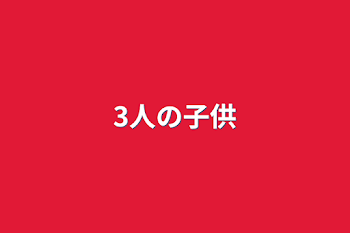 3人の子供